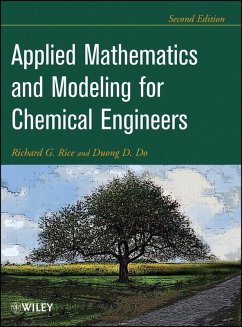 Second Edition

Applied Mathematics and Modeling for Chemical Engineers

Richard G. Rice and Duong D. Do

WILEY